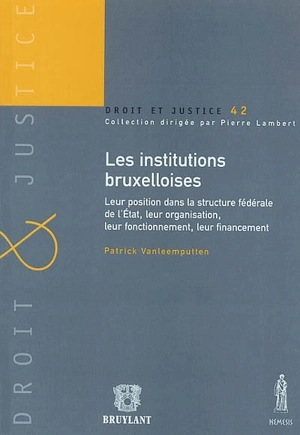 DROIT & JUSTICE

DROIT ET JUSTICE 42
Collection dirigée par Pierre Lambert

Les institutions bruxelloises

Leur position dans la structure fédérale de l'État, leur organisation, leur fonctionnement, leur financement

Patrick Vanleemputten

BRUYLANT

NEMESIS